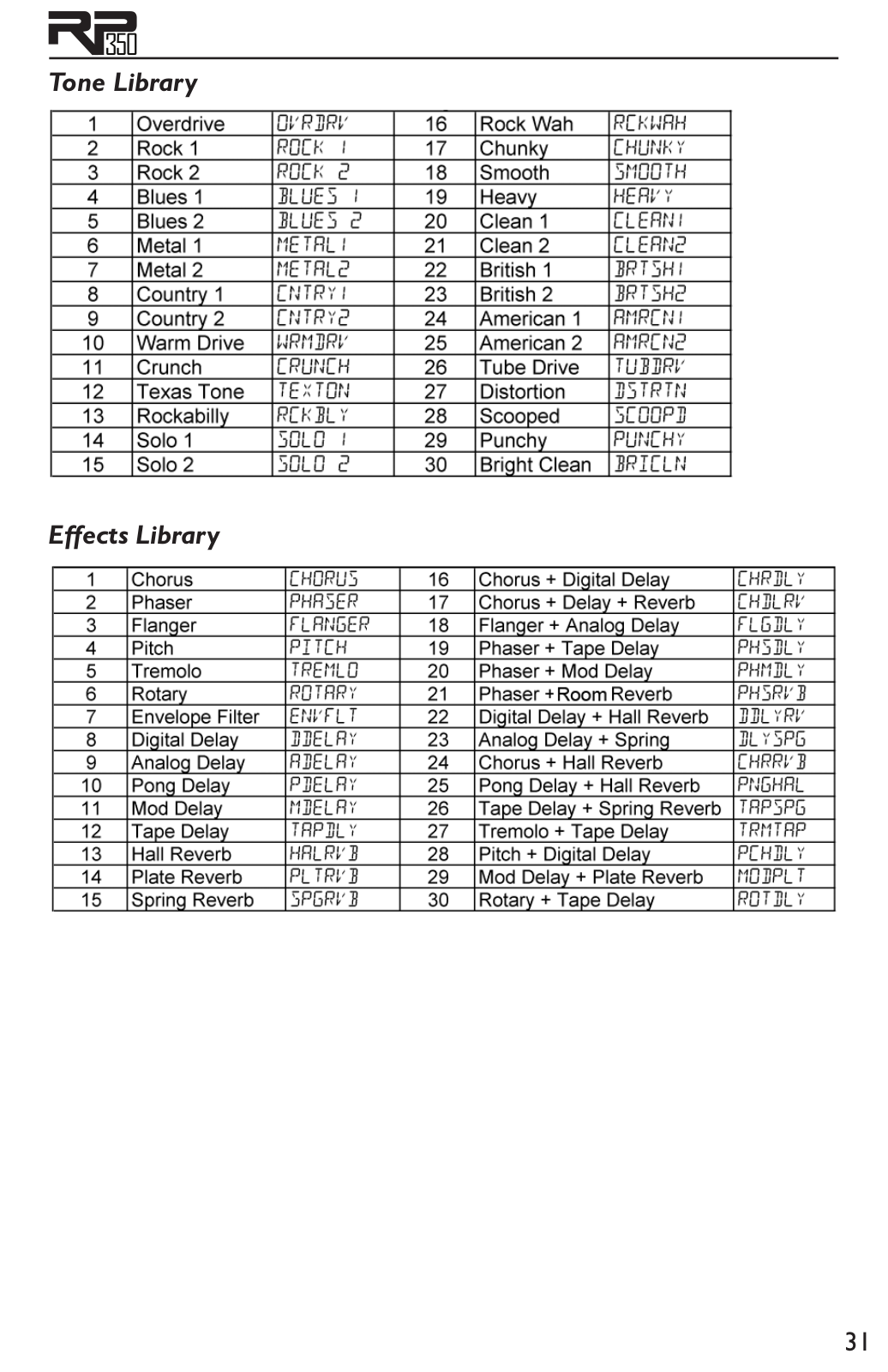 RP350

Tone Library

| 1 | Overdrive | OVRDRV | 16 | Rock Wah | RCKWAH |
|---|---|---|---|---|---|
| 2 | Rock 1 | ROCK 1 | 17 | Chunky | CHUNKY |
| 3 | Rock 2 | ROCK 2 | 18 | Smooth | SMOOTH |
| 4 | Blues 1 | BLUES 1 | 19 | Heavy | HEAVY |
| 5 | Blues 2 | BLUES 2 | 20 | Clean 1 | CLEAN1 |
| 6 | Metal 1 | METAL1 | 21 | Clean 2 | CLEAN2 |
| 7 | Metal 2 | METAL2 | 22 | British 1 | BRTSH1 |
| 8 | Country 1 | CNTRY1 | 23 | British 2 | BRTSH2 |
| 9 | Country 2 | CNTRY2 | 24 | American 1 | AMRCN1 |
| 10 | Warm Drive | WRMDRV | 25 | American 2 | AMRCN2 |
| 11 | Crunch | CRUNCH | 26 | Tube Drive | TUBDRV |
| 12 | Texas Tone | TEXTON | 27 | Distortion | DSTRTN |
| 13 | Rockabilly | RCKBLY | 28 | Scooped | SCOOPD |
| 14 | Solo 1 | SOLO 1 | 29 | Punchy | PUNCHY |
| 15 | Solo 2 | SOLO 2 | 30 | Bright Clean | BRICLN |

Effects Library

| 1 | Chorus | CHORUS | 16 | Chorus + Digital Delay | CHRDLY |
|---|---|---|---|---|---|
| 2 | Phaser | PHASER | 17 | Chorus + Delay + Reverb | CHDLRV |
| 3 | Flanger | FLANGER | 18 | Flanger + Analog Delay | FLGDLY |
| 4 | Pitch | PITCH | 19 | Phaser + Tape Delay | PHSDLY |
| 5 | Tremolo | TREMLO | 20 | Phaser + Mod Delay | PHMDLY |
| 6 | Rotary | ROTARY | 21 | Phaser + Room Reverb | PHSRVB |
| 7 | Envelope Filter | ENVFLT | 22 | Digital Delay + Hall Reverb | DDLYRV |
| 8 | Digital Delay | DDELAY | 23 | Analog Delay + Spring | DLYSPG |
| 9 | Analog Delay | ADELAY | 24 | Chorus + Hall Reverb | CHRRVB |
| 10 | Pong Delay | PDELAY | 25 | Pong Delay + Hall Reverb | PNGHAL |
| 11 | Mod Delay | MDELAY | 26 | Tape Delay + Spring Reverb | TAPSPG |
| 12 | Tape Delay | TAPDLY | 27 | Tremolo + Tape Delay | TRMTAP |
| 13 | Hall Reverb | HALRVB | 28 | Pitch + Digital Delay | PCHDLY |
| 14 | Plate Reverb | PLTRVB | 29 | Mod Delay + Plate Reverb | MODPLT |
| 15 | Spring Reverb | SPGRVB | 30 | Rotary + Tape Delay | ROTDLY |

31